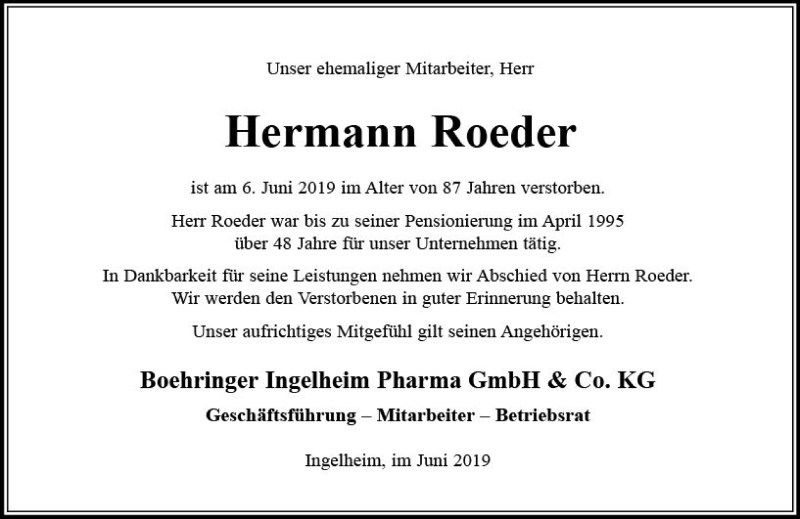 Unser ehemaliger Mitarbeiter, Herr

Hermann Roeder

ist am 6. Juni 2019 im Alter von 87 Jahren verstorben.

Herr Roeder war bis zu seiner Pensionierung im April 1995 über 48 Jahre für unser Unternehmen tätig.

In Dankbarkeit für seine Leistungen nehmen wir Abschied von Herrn Roeder. Wir werden den Verstorbenen in guter Erinnerung behalten.

Unser aufrichtiges Mitgefühl gilt seinen Angehörigen.

Boehringer Ingelheim Pharma GmbH & Co. KG

Geschäftsführung – Mitarbeiter – Betriebsrat

Ingelheim, im Juni 2019